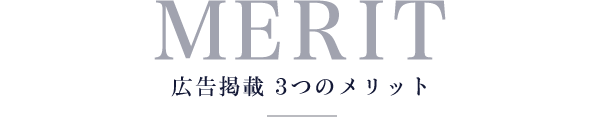 MERIT

広告掲載 3つのメリット